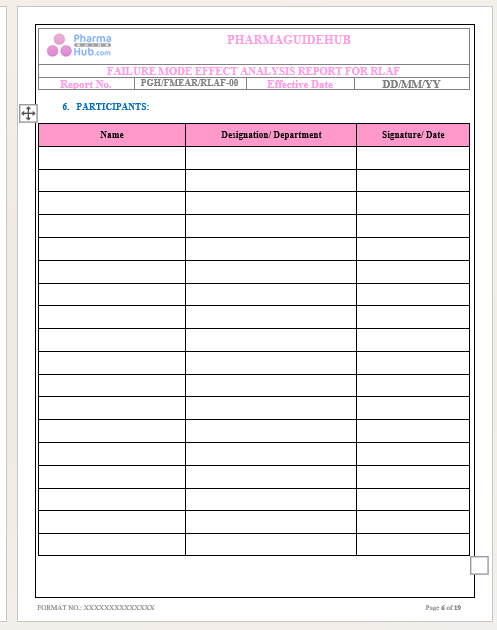 Pharma GUIDE Hub.com

PHARMAGUIDEHUB

FAILURE MODE EFFECT ANALYSIS REPORT FOR RLAF

| Report No. | PGH/FMEAR/RLAF-00 | Effective Date | DD/MM/YY |
|---|---|---|---|

6. PARTICIPANTS:

| Name | Designation/ Department | Signature/ Date |
|---|---|---|
| | | |
| | | |
| | | |
| | | |
| | | |
| | | |
| | | |
| | | |
| | | |
| | | |
| | | |
| | | |
| | | |
| | | |
| | | |
| | | |
| | | |
| | | |

FORMAT NO.: XXXXXXXXXXXXXX

Page 6 of 19